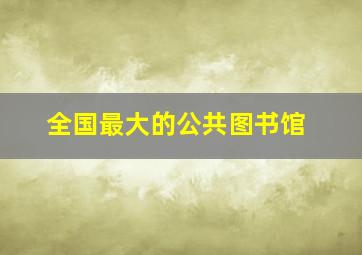 全国最大的公共图书馆